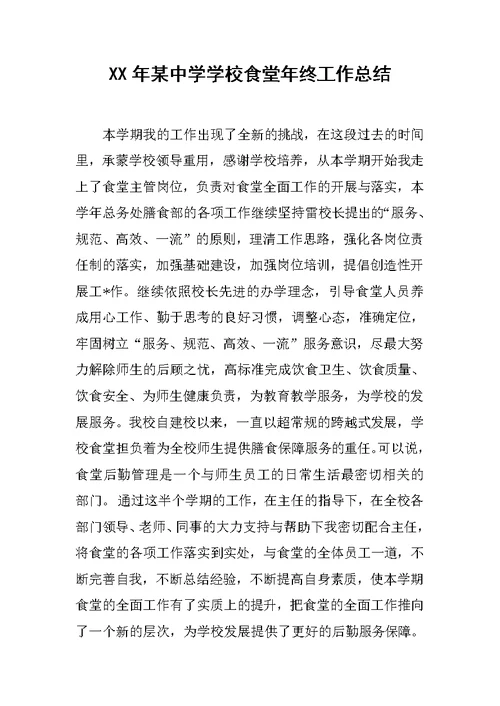 XX 年某中学学校食堂年终工作总结

本学期我的工作出现了全新的挑战，在这段过去的时间里，承蒙学校领导重用，感谢学校培养，从本学期开始我走上了食堂主管岗位，负责对食堂全面工作的开展与落实，本学年总务处膳食部的各项工作继续坚持雷校长提出的“服务、规范、高效、一流”的原则，理清工作思路，强化各岗位责任制的落实，加强基础建设，加强岗位培训，提倡创造性开展工*作。继续依照校长先进的办学理念，引导食堂人员养成用心工作、勤于思考的良好习惯，调整心态，准确定位，牢固树立“服务、规范、高效、一流”服务意识，尽最大努力解除师生的后顾之忧，高标准完成饮食卫生、饮食质量、饮食安全、为师生健康负责，为教育教学服务，为学校的发展服务。我校自建校以来，一直以超常规的跨越式发展，学校食堂担负着为全校师生提供膳食保障服务的重任。可以说，食堂后勤管理是一个与师生员工的日常生活最密切相关的部门。通过这半个学期的工作，在主任的指导下，在全校各部门领导、老师、同事的大力支持与帮助下我密切配合主任，将食堂的各项工作落实到实处，与食堂的全体员工一道，不断完善自我，不断总结经验，不断提高自身素质，使本学期食堂的全面工作有了实质上的提升，把食堂的全面工作推向了一个新的层次，为学校发展提供了更好的后勤服务保障。